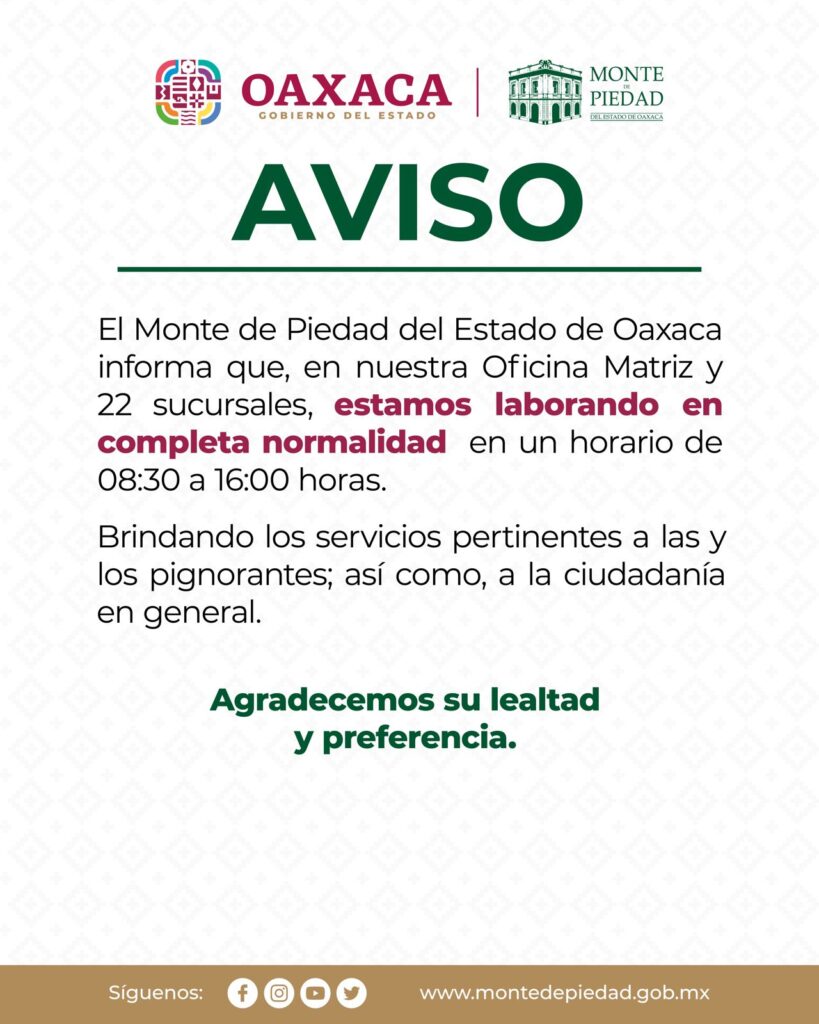 OAXACA
GOBIERNO DEL ESTADO

MONTE DE PIEDAD
DEL ESTADO DE OAXACA

AVISO

El Monte de Piedad del Estado de Oaxaca informa que, en nuestra Oficina Matriz y 22 sucursales, estamos laborando en completa normalidad en un horario de 08:30 a 16:00 horas.

Brindando los servicios pertinentes a las y los pignorantes; así como, a la ciudadanía en general.

Agradecemos su lealtad y preferencia.

Síguenos:

www.montedepiedad.gob.mx